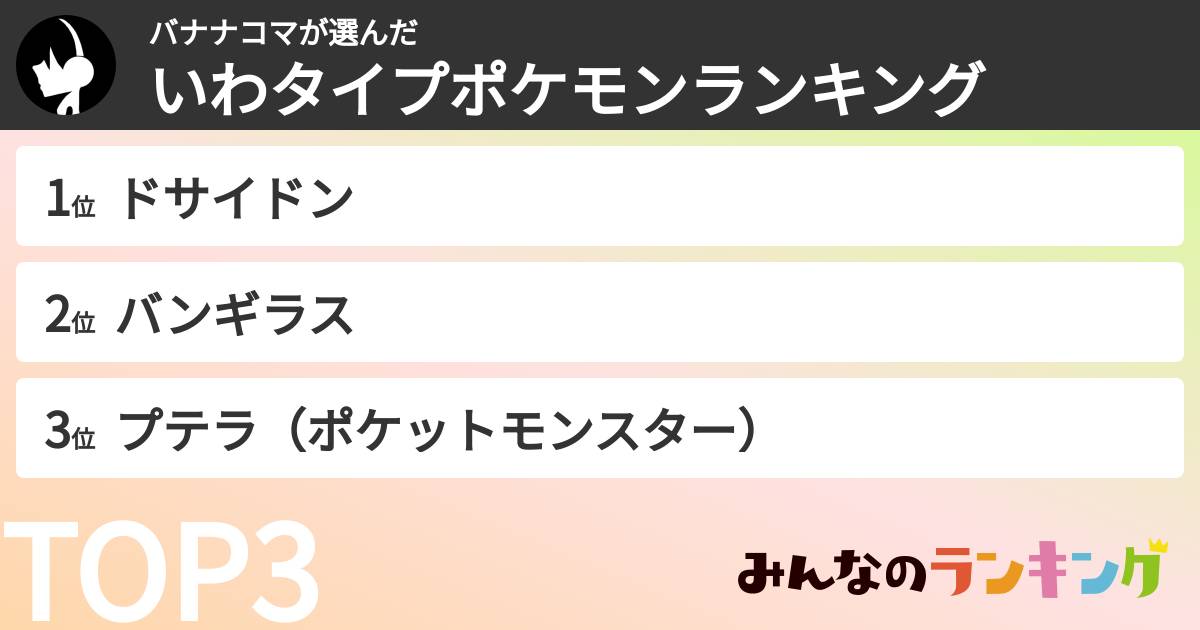 バナナコマが選んだ
いわタイプポケモンランキング

1位 ドサイドン

2位 バンギラス

3位 プテラ（ポケットモンスター）

TOP3

みんなのランキング